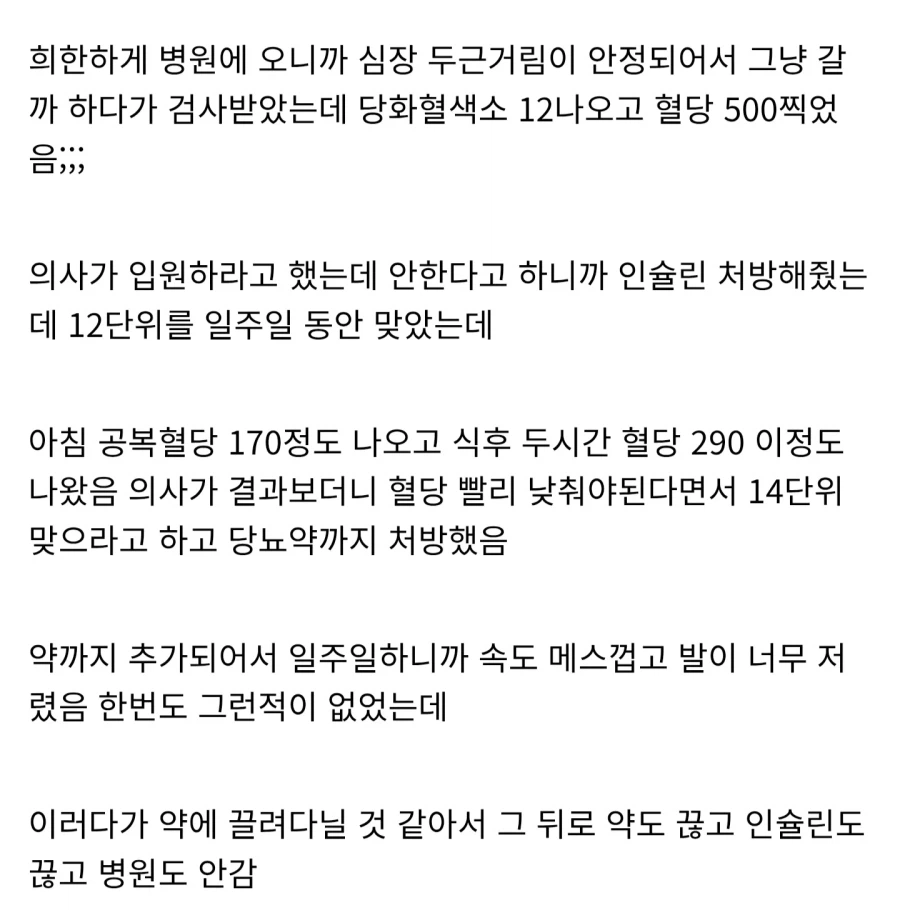 희한하게 병원에 오니까 심장 두근거림이 안정되어서 그냥 갈까 하다가 검사받았는데 당화혈색소 12나오고 혈당 500찍었음;;;

의사가 입원하라고 했는데 안한다고 하니까 인슐린 처방해줬는데 12단위를 일주일 동안 맞았는데

아침 공복혈당 170정도 나오고 식후 두시간 혈당 290 이정도 나왔음 의사가 결과보더니 혈당 빨리 낮춰야된다면서 14단위 맞으라고 하고 당뇨약까지 처방했음

약까지 추가되어서 일주일하니까 속도 메스껍고 발이 너무 저렸음 한번도 그런적이 없었는데

이러다가 약에 끌려다닐 것 같아서 그 뒤로 약도 끊고 인슐린도 끊고 병원도 안감